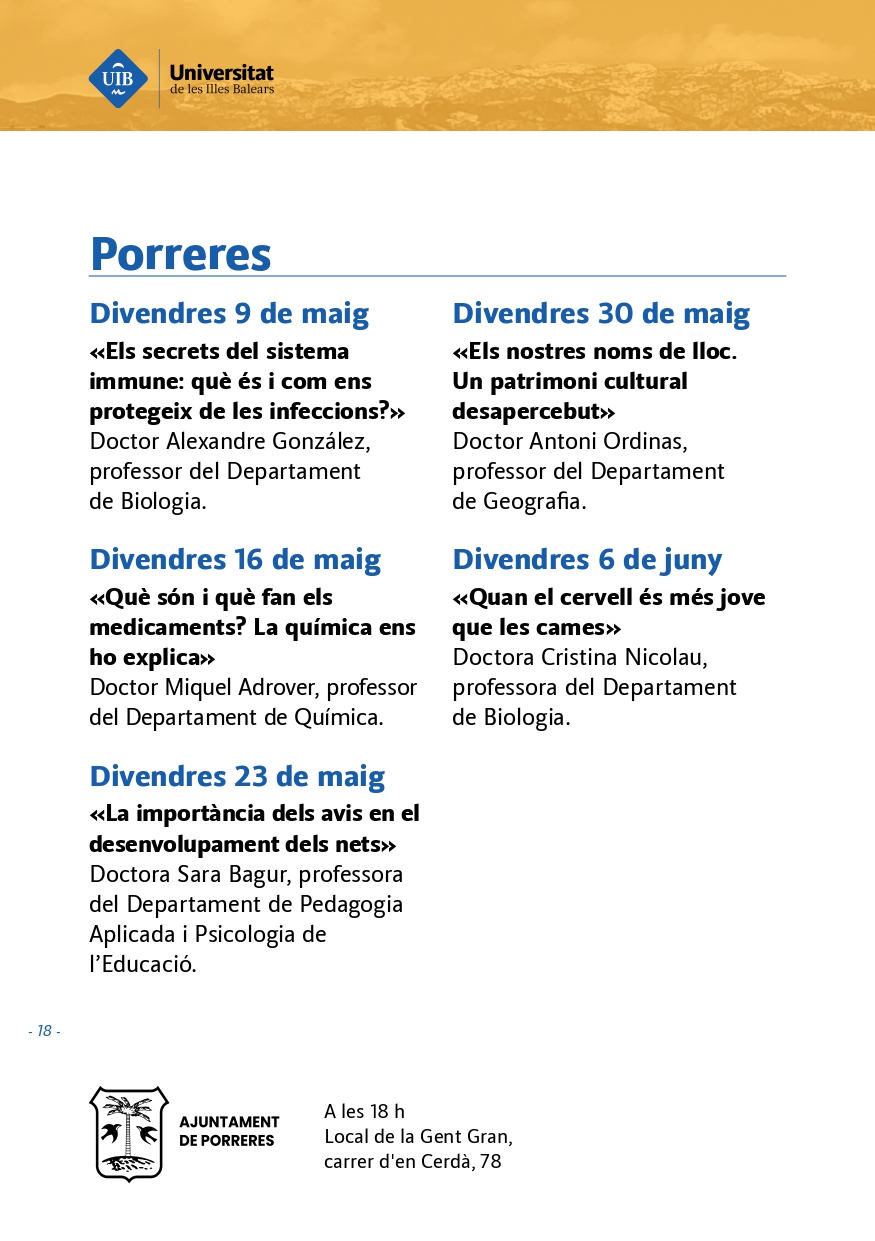 UIB Universitat de les Illes Balears

Porreres

Divendres 9 de maig
«Els secrets del sistema immune: què és i com ens protegeix de les infeccions?»
Doctor Alexandre González, professor del Departament de Biologia.

Divendres 16 de maig
«Què són i què fan els medicaments? La química ens ho explica»
Doctor Miquel Adrover, professor del Departament de Química.

Divendres 23 de maig
«La importància dels avis en el desenvolupament dels nets»
Doctora Sara Bagur, professora del Departament de Pedagogia Aplicada i Psicologia de l'Educació.

Divendres 30 de maig
«Els nostres noms de lloc. Un patrimoni cultural desapercebut»
Doctor Antoni Ordinas, professor del Departament de Geografia.

Divendres 6 de juny
«Quan el cervell és més jove que les cames»
Doctora Cristina Nicolau, professora del Departament de Biologia.

- 18 -

AJUNTAMENT DE PORRERES

A les 18 h
Local de la Gent Gran, carrer d'en Cerdà, 78